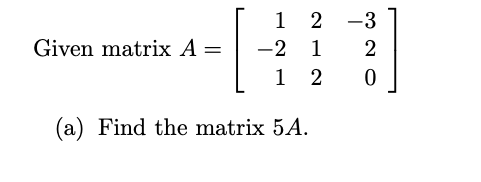 Given matrix $A = \begin{bmatrix} 1 & 2 & -3 \\ -2 & 1 & 2 \\ 1 & 2 & 0 \end{bmatrix}$

(a) Find the matrix $5A$.